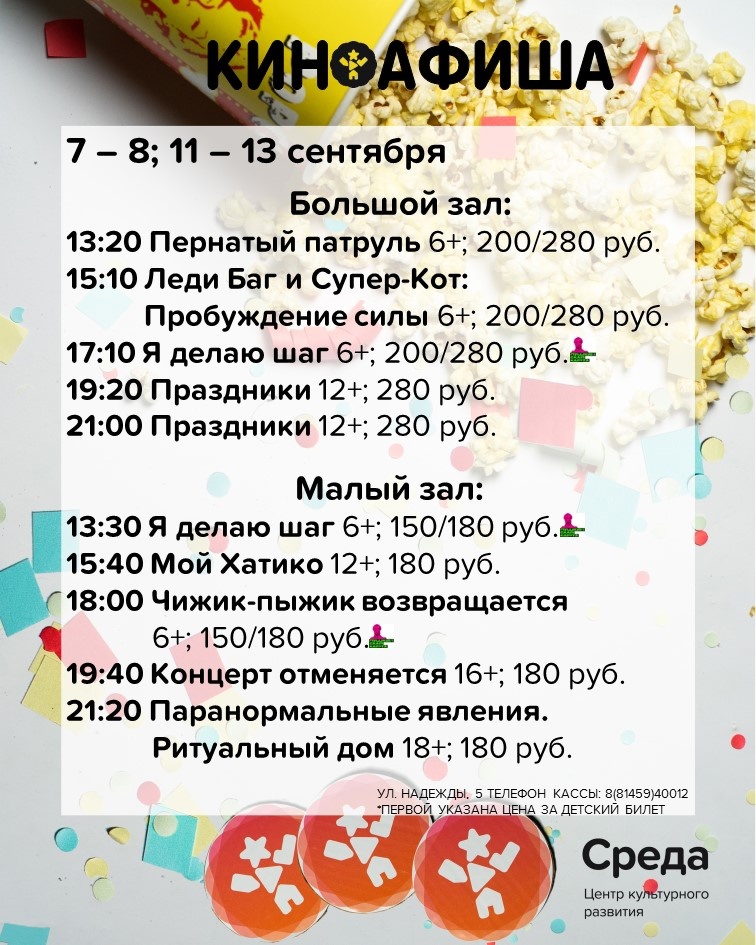 КИНОАФИША

7 – 8; 11 – 13 сентября

Большой зал:

13:20 Пернатый патруль 6+; 200/280 руб.
15:10 Леди Баг и Супер-Кот: Пробуждение силы 6+; 200/280 руб.
17:10 Я делаю шаг 6+; 200/280 руб.
19:20 Праздники 12+; 280 руб.
21:00 Праздники 12+; 280 руб.

Малый зал:

13:30 Я делаю шаг 6+; 150/180 руб.
15:40 Мой Хатико 12+; 180 руб.
18:00 Чижик-пыжик возвращается 6+; 150/180 руб.
19:40 Концерт отменяется 16+; 180 руб.
21:20 Паранормальные явления. Ритуальный дом 18+; 180 руб.

УЛ. НАДЕЖДЫ, 5 ТЕЛЕФОН КАССЫ: 8(81459)40012
*ПЕРВОЙ УКАЗАНА ЦЕНА ЗА ДЕТСКИЙ БИЛЕТ

Среда
Центр культурного развития